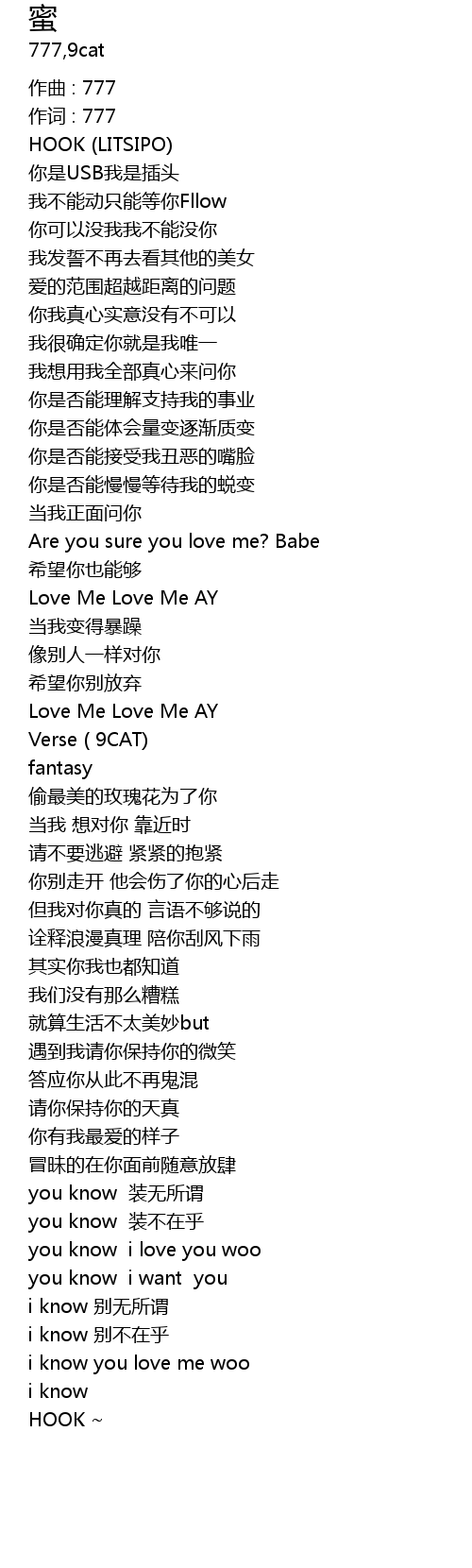 蜜
777,9cat

作曲 : 777
作词 : 777
HOOK (LITSIPO)
你是USB我是插头
我不能动只能等你Fllow
你可以没我我不能没你
我发誓不再去看其他的美女
爱的范围超越距离的问题
你我真心实意没有不可以
我很确定你就是我唯一
我想用我全部真心来问你
你是否能理解支持我的事业
你是否能体会量变逐渐质变
你是否能接受我丑恶的嘴脸
你是否能慢慢等待我的蜕变
当我正面问你
Are you sure you love me? Babe
希望你也能够
Love Me Love Me AY
当我变得暴躁
像别人一样对你
希望你别放弃
Love Me Love Me AY
Verse ( 9CAT)
fantasy
偷最美的玫瑰花为了你
当我 想对你 靠近时
请不要逃避 紧紧的抱紧
你别走开 他会伤了你的心后走
但我对你真的 言语不够说的
诠释浪漫真理 陪你刮风下雨
其实你我也都知道
我们没有那么糟糕
就算生活不太美妙but
遇到我请你保持你的微笑
答应你从此不再鬼混
请你保持你的天真
你有我最爱的样子
冒昧的在你面前随意放肆
you know 装无所谓
you know 装不在乎
you know i love you woo
you know i want you
i know 别无所谓
i know 别不在乎
i know you love me woo
i know
HOOK ~